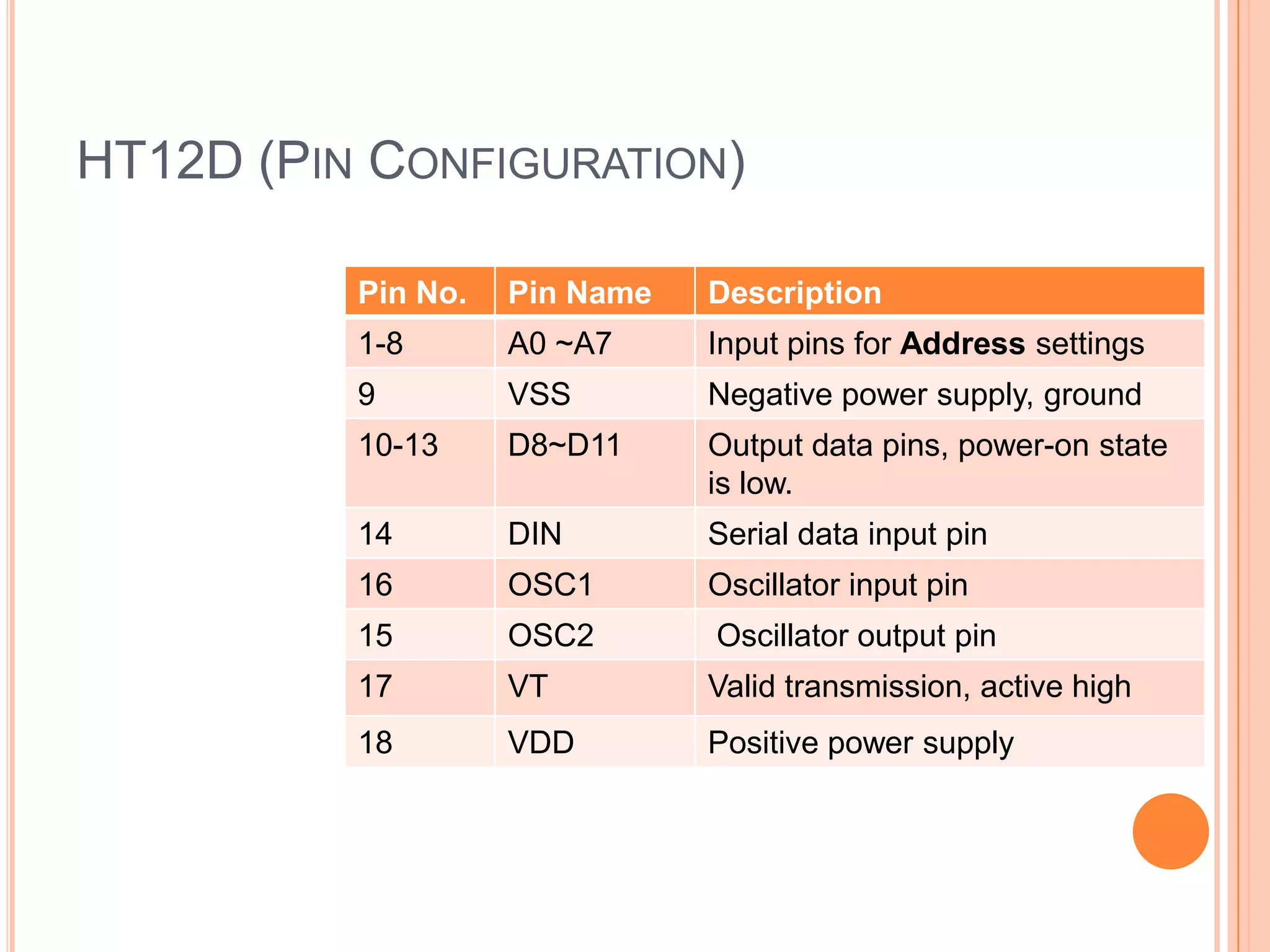 HT12D (PIN CONFIGURATION)

| Pin No. | Pin Name | Description |
|---|---|---|
| 1-8 | A0 ~A7 | Input pins for **Address** settings |
| 9 | VSS | Negative power supply, ground |
| 10-13 | D8~D11 | Output data pins, power-on state is low. |
| 14 | DIN | Serial data input pin |
| 16 | OSC1 | Oscillator input pin |
| 15 | OSC2 | Oscillator output pin |
| 17 | VT | Valid transmission, active high |
| 18 | VDD | Positive power supply |